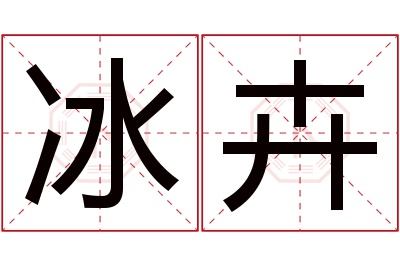 冰卉